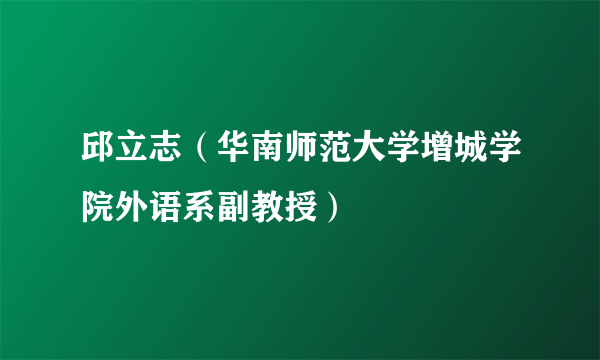 邱立志（华南师范大学增城学院外语系副教授）